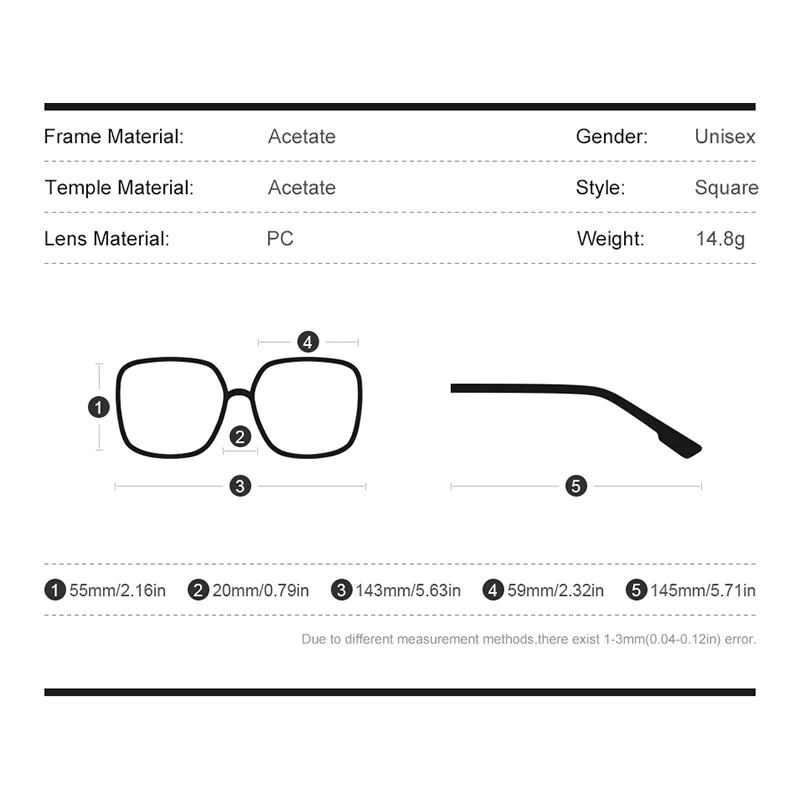 | Frame Material: | Acetate | Gender: | Unisex |
|---|---|---|---|
| Temple Material: | Acetate | Style: | Square |
| Lens Material: | PC | Weight: | 14.8g |

4

1

2

3

5

1 55mm/2.16in 2 20mm/0.79in 3 143mm/5.63in 4 59mm/2.32in 5 145mm/5.71in

Due to different measurement methods,there exist 1-3mm(0.04-0.12in) error.